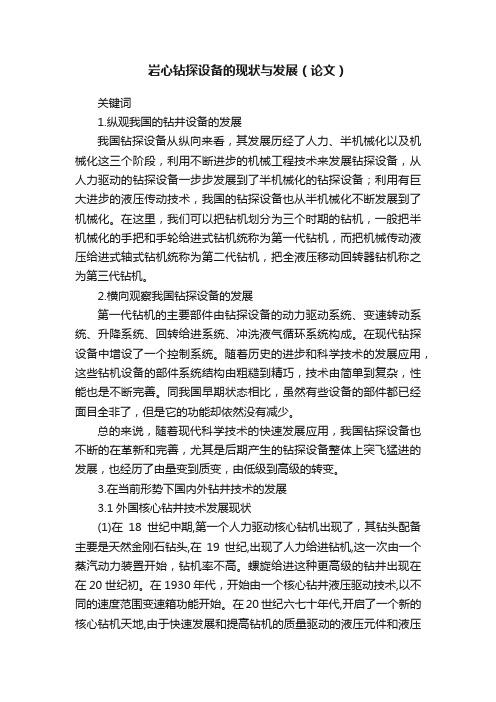 岩心钻探设备的现状与发展（论文）

关键词

1.纵观我国的钻井设备的发展

我国钻探设备从纵向来看，其发展历经了人力、半机械化以及机械化这三个阶段，利用不断进步的机械工程技术来发展钻探设备，从人力驱动的钻探设备一步步发展到了半机械化的钻探设备；利用有巨大进步的液压传动技术，我国的钻探设备也从半机械化不断发展到了机械化。在这里，我们可以把钻机划分为三个时期的钻机，一般把半机械化的手把和手轮给进式钻机统称为第一代钻机，而把机械传动液压给进式轴式钻机统称为第二代钻机，把全液压移动回转器钻机称之为第三代钻机。

2.横向观察我国钻探设备的发展

第一代钻机的主要部件由钻探设备的动力驱动系统、变速转动系统、升降系统、回转给进系统、冲洗液气循环系统构成。在现代钻探设备中增设了一个控制系统。随着历史的进步和科学技术的发展应用，这些钻机设备的部件系统结构由粗糙到精巧，技术由简单到复杂，性能也是不断完善。同我国早期状态相比，虽然有些设备的部件都已经面目全非了，但是它的功能却依然没有减少。

总的来说，随着现代科学技术的快速发展应用，我国钻探设备也不断的在革新和完善，尤其是后期产生的钻探设备整体上突飞猛进的发展，也经历了由量变到质变，由低级到高级的转变。

3.在当前形势下国内外钻井技术的发展

3.1 外国核心钻井技术发展现状

(1)在 18 世纪中期,第一个人力驱动核心钻机出现了，其钻头配备主要是天然金刚石钻头,在 19 世纪,出现了人力给进钻机,这一次由一个蒸汽动力装置开始，钻机率不高。螺旋给进这种更高级的钻井出现在在 20 世纪初。在 1930 年代，开始由一个核心钻井液压驱动技术,以不同的速度范围变速箱功能开始。在 20 世纪六七十年代,开启了一个新的核心钻机天地,由于快速发展和提高钻机的质量驱动的液压元件和液压